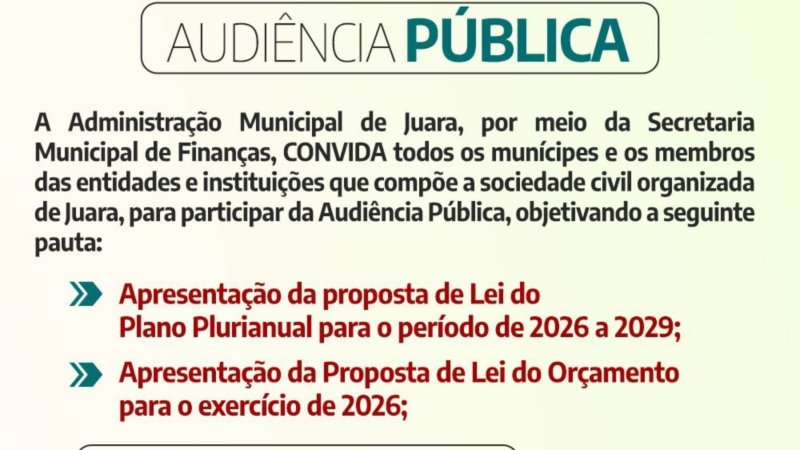 AUDIÊNCIA PÚBLICA

A Administração Municipal de Juara, por meio da Secretaria Municipal de Finanças, CONVIDA todos os munícipes e os membros das entidades e instituições que compõe a sociedade civil organizada de Juara, para participar da Audiência Pública, objetivando a seguinte pauta:

Apresentação da proposta de Lei do Plano Plurianual para o período de 2026 a 2029;

Apresentação da Proposta de Lei do Orçamento para o exercício de 2026;